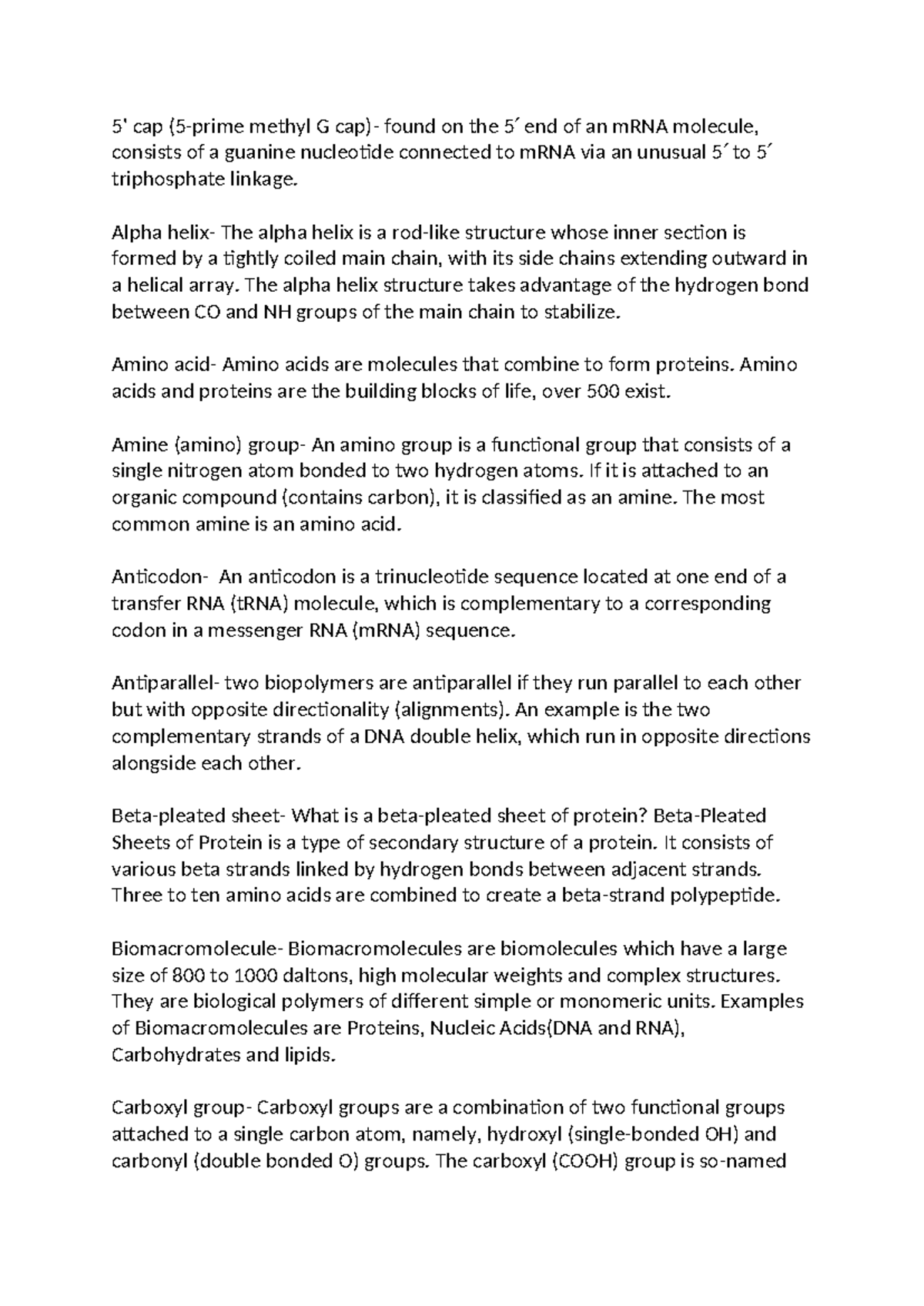 5' cap (5-prime methyl G cap)- found on the 5′ end of an mRNA molecule, consists of a guanine nucleotide connected to mRNA via an unusual 5′ to 5′ triphosphate linkage.

Alpha helix- The alpha helix is a rod-like structure whose inner section is formed by a tightly coiled main chain, with its side chains extending outward in a helical array. The alpha helix structure takes advantage of the hydrogen bond between CO and NH groups of the main chain to stabilize.

Amino acid- Amino acids are molecules that combine to form proteins. Amino acids and proteins are the building blocks of life, over 500 exist.

Amine (amino) group- An amino group is a functional group that consists of a single nitrogen atom bonded to two hydrogen atoms. If it is attached to an organic compound (contains carbon), it is classified as an amine. The most common amine is an amino acid.

Anticodon- An anticodon is a trinucleotide sequence located at one end of a transfer RNA (tRNA) molecule, which is complementary to a corresponding codon in a messenger RNA (mRNA) sequence.

Antiparallel- two biopolymers are antiparallel if they run parallel to each other but with opposite directionality (alignments). An example is the two complementary strands of a DNA double helix, which run in opposite directions alongside each other.

Beta-pleated sheet- What is a beta-pleated sheet of protein? Beta-Pleated Sheets of Protein is a type of secondary structure of a protein. It consists of various beta strands linked by hydrogen bonds between adjacent strands. Three to ten amino acids are combined to create a beta-strand polypeptide.

Biomacromolecule- Biomacromolecules are biomolecules which have a large size of 800 to 1000 daltons, high molecular weights and complex structures. They are biological polymers of different simple or monomeric units. Examples of Biomacromolecules are Proteins, Nucleic Acids(DNA and RNA), Carbohydrates and lipids.

Carboxyl group- Carboxyl groups are a combination of two functional groups attached to a single carbon atom, namely, hydroxyl (single-bonded OH) and carbonyl (double bonded O) groups. The carboxyl (COOH) group is so-named